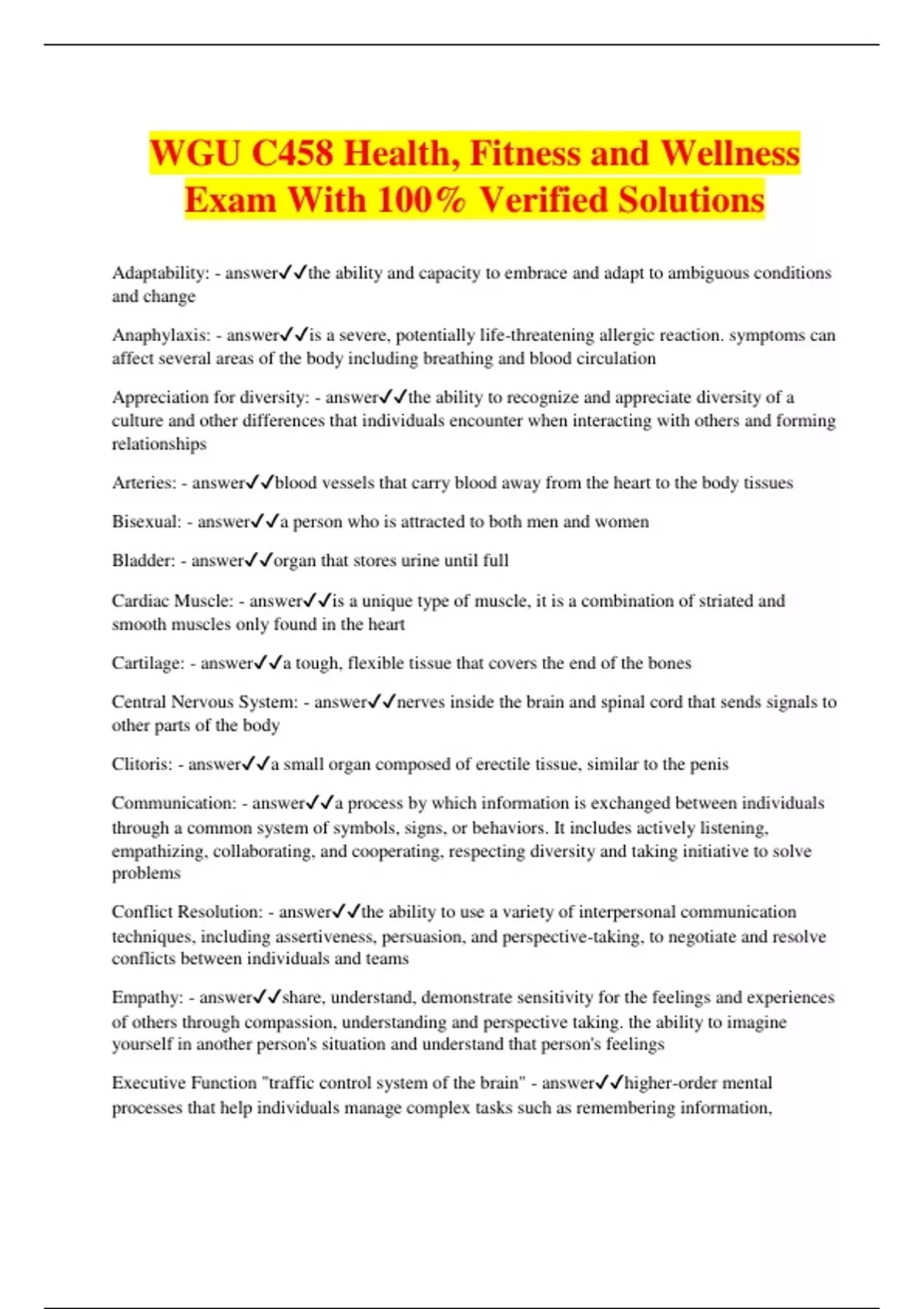 WGU C458 Health, Fitness and Wellness Exam With 100% Verified Solutions

Adaptability: - answer✓✓the ability and capacity to embrace and adapt to ambiguous conditions and change

Anaphylaxis: - answer✓✓is a severe, potentially life-threatening allergic reaction. symptoms can affect several areas of the body including breathing and blood circulation

Appreciation for diversity: - answer✓✓the ability to recognize and appreciate diversity of a culture and other differences that individuals encounter when interacting with others and forming relationships

Arteries: - answer✓✓blood vessels that carry blood away from the heart to the body tissues

Bisexual: - answer✓✓a person who is attracted to both men and women

Bladder: - answer✓✓organ that stores urine until full

Cardiac Muscle: - answer✓✓is a unique type of muscle, it is a combination of striated and smooth muscles only found in the heart

Cartilage: - answer✓✓a tough, flexible tissue that covers the end of the bones

Central Nervous System: - answer✓✓nerves inside the brain and spinal cord that sends signals to other parts of the body

Clitoris: - answer✓✓a small organ composed of erectile tissue, similar to the penis

Communication: - answer✓✓a process by which information is exchanged between individuals through a common system of symbols, signs, or behaviors. It includes actively listening, empathizing, collaborating, and cooperating, respecting diversity and taking initiative to solve problems

Conflict Resolution: - answer✓✓the ability to use a variety of interpersonal communication techniques, including assertiveness, persuasion, and perspective-taking, to negotiate and resolve conflicts between individuals and teams

Empathy: - answer✓✓share, understand, demonstrate sensitivity for the feelings and experiences of others through compassion, understanding and perspective taking. the ability to imagine yourself in another person's situation and understand that person's feelings

Executive Function "traffic control system of the brain" - answer✓✓higher-order mental processes that help individuals manage complex tasks such as remembering information,